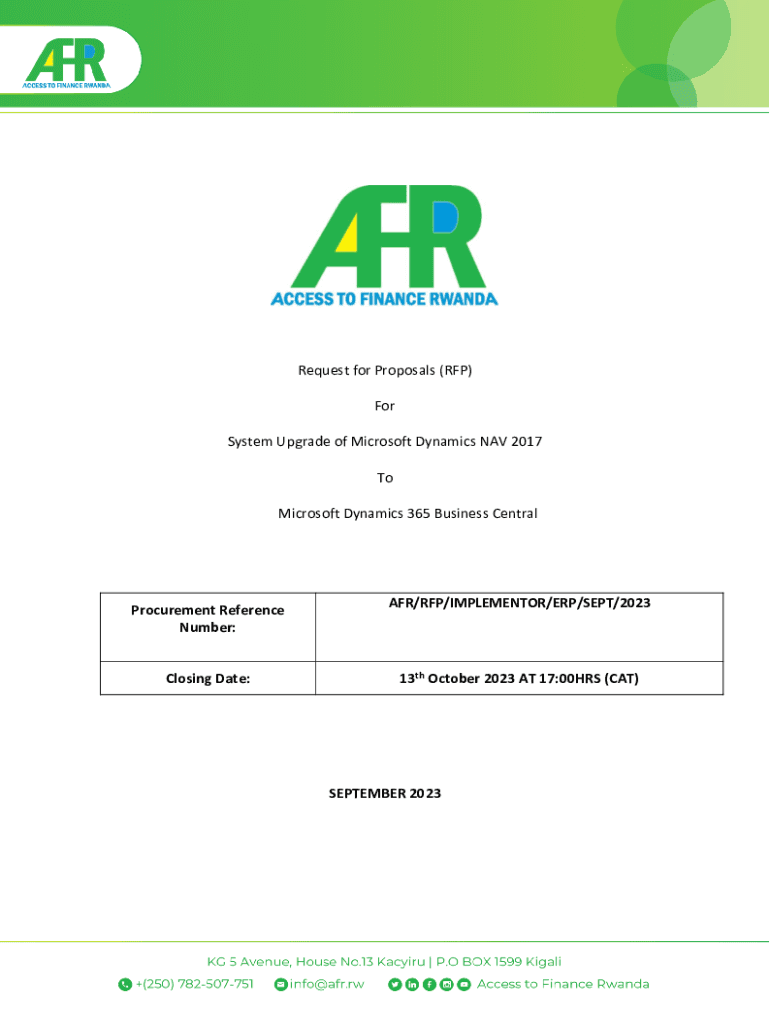 AFR
ACCESS TO FINANCE RWANDA

AFR
ACCESS TO FINANCE RWANDA

Request for Proposals (RFP)

For

System Upgrade of Microsoft Dynamics NAV 2017

To

Microsoft Dynamics 365 Business Central

| Procurement Reference Number: | AFR/RFP/IMPLEMENTOR/ERP/SEPT/2023 |
|---|---|
| Closing Date: | 13$^{th}$ October 2023 AT 17:00HRS (CAT) |

SEPTEMBER 2023

KG 5 Avenue, House No.13 Kacyiru | P.O BOX 1599 Kigali

+(250) 782-507-751 info@afr.rw Access to Finance Rwanda